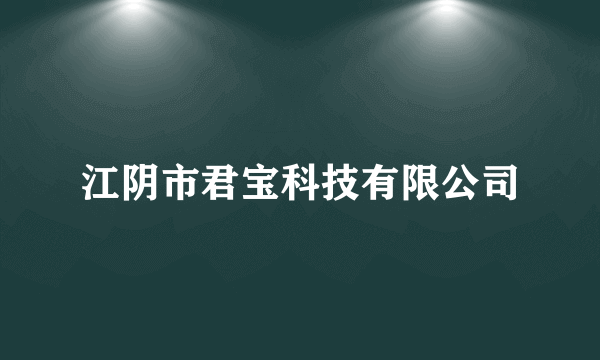 江阴市君宝科技有限公司